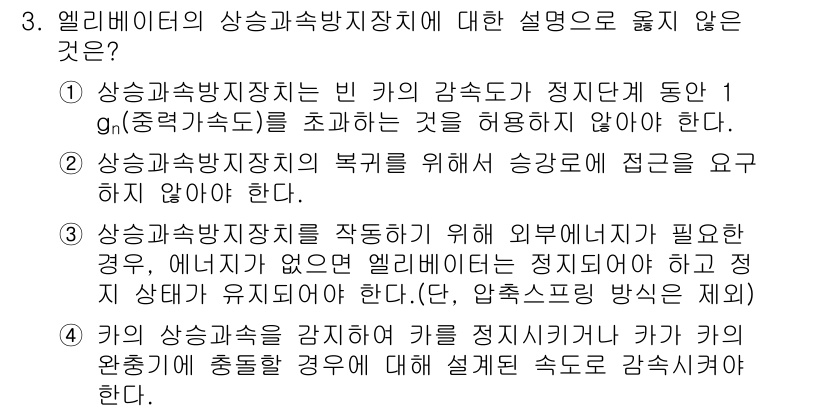 3. 엘리베이터의 상승과속방지장치에 대한 설명으로 옳지 않은 것은?

① 상승과속방지장치는 빈 카의 감속도가 정지단계 동안 1 $g_n$(중력가속도)를 초과하는 것을 허용하지 않아야 한다.

② 상승과속방지장치의 복귀를 위해서 승강로에 접근을 요구하지 않아야 한다.

③ 상승과속방지장치를 작동하기 위해 외부에너지가 필요한 경우, 에너지가 없으면 엘리베이터는 정지되어야 하고 정지 상태가 유지되어야 한다.(단, 압축스프링 방식은 제외)

④ 카의 상승과속을 감지하여 카를 정지시키거나 카가 카의 완충기에 충돌할 경우에 대해 설계된 속도로 감속시켜야 한다.